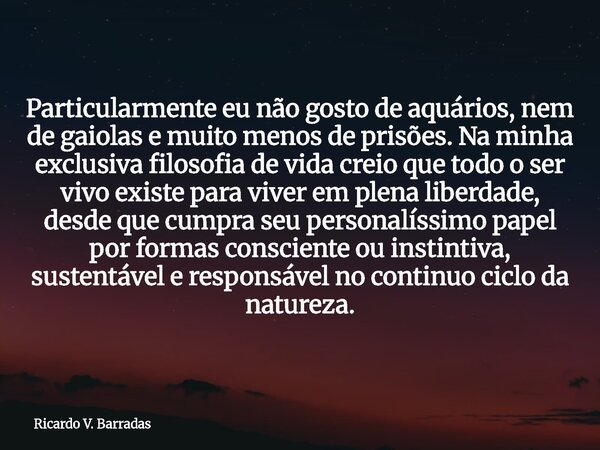 Particularmente eu não gosto de aquários, nem de gaiolas e muito menos de prisões. Na minha exclusiva filosofia de vida creio que todo o ser vivo existe para viver em plena liberdade, desde que cumpra seu personalíssimo papel por formas consciente ou instintiva, sustentável e responsável no continuo ciclo da natureza.

Ricardo V. Barradas